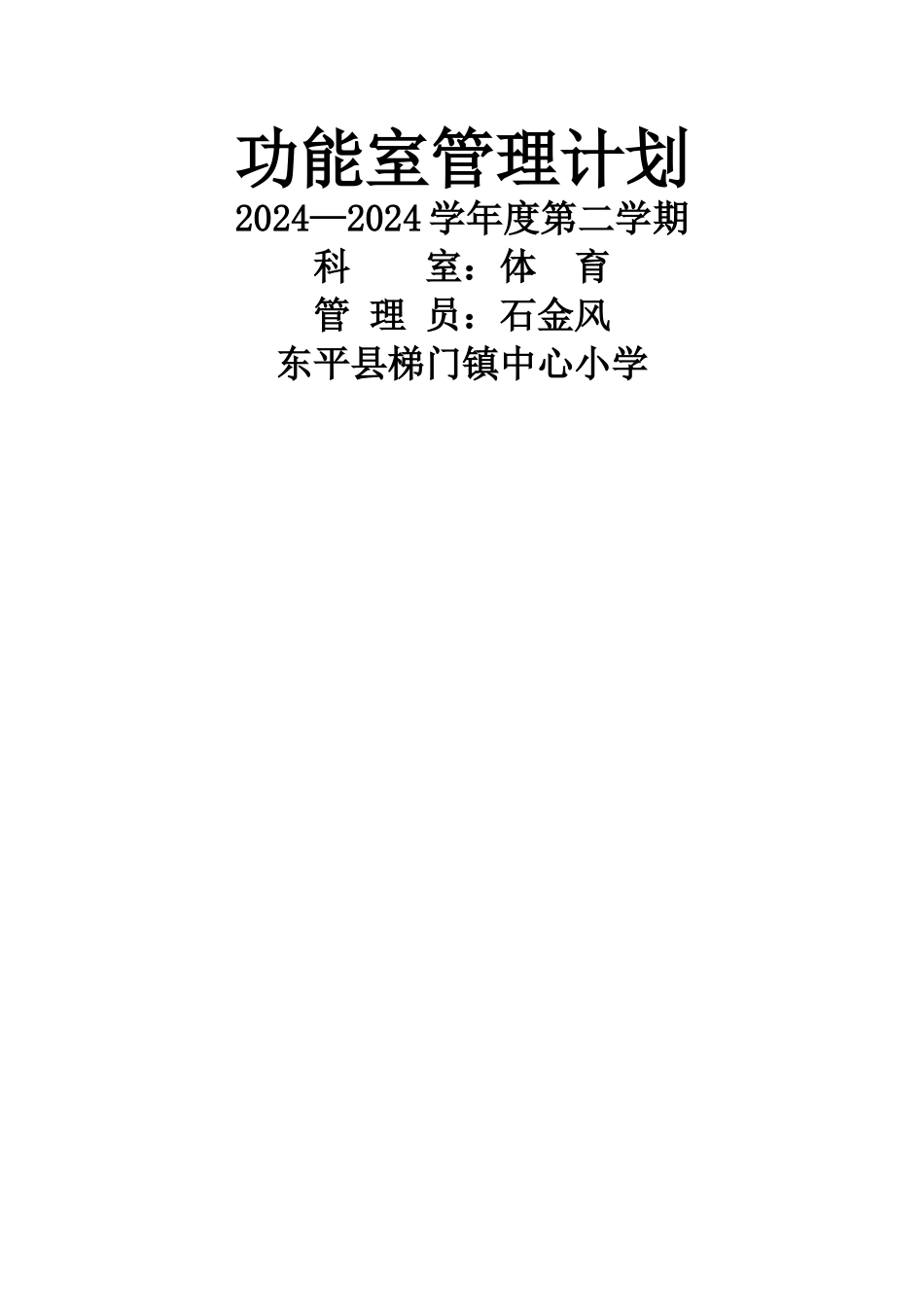 功能室管理计划

2024—2024 学年度第二学期

科　　室：体　育

管 理 员：石金风

东平县梯门镇中心小学